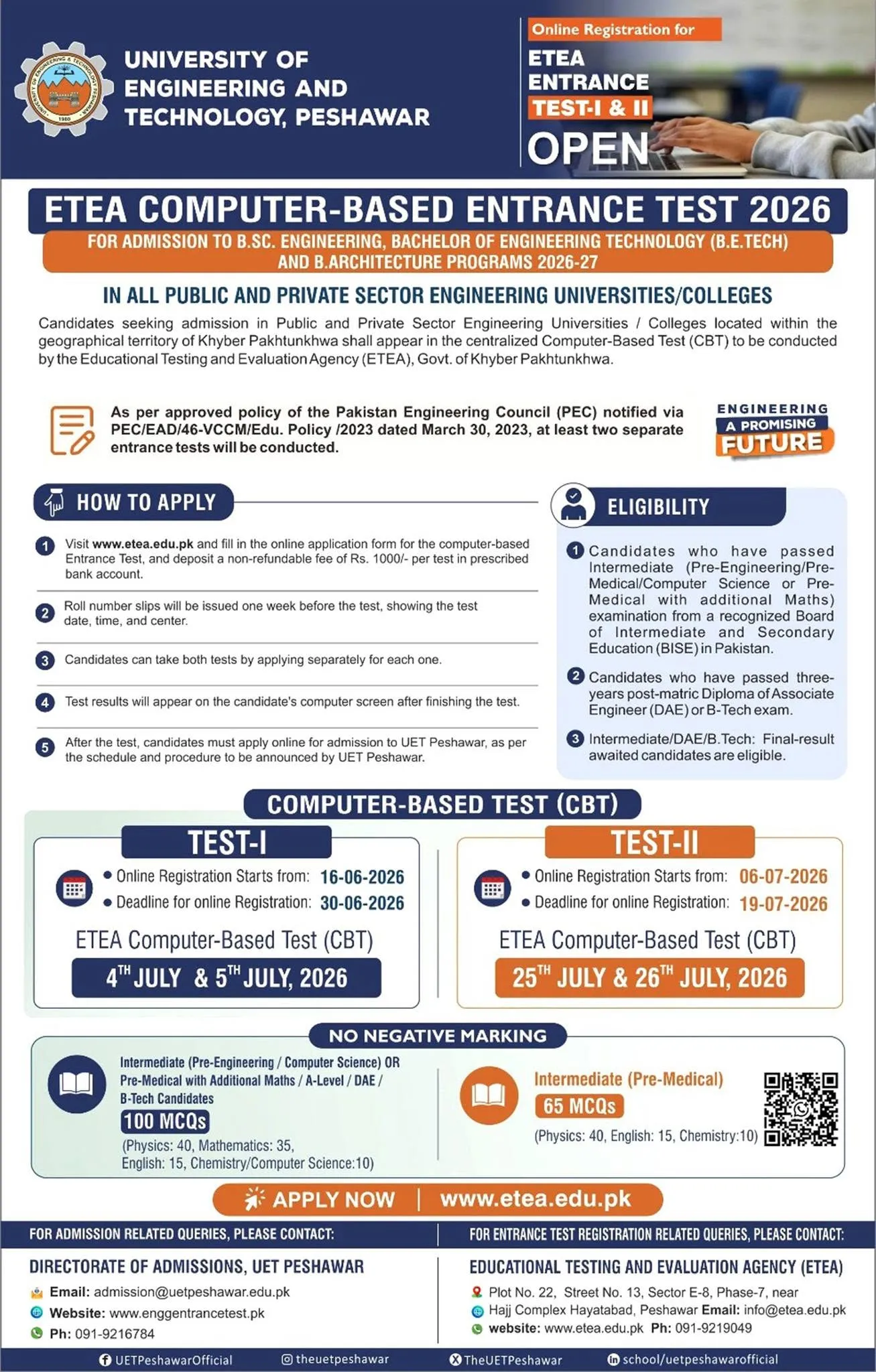 UNIVERSITY OF ENGINEERING AND TECHNOLOGY, PESHAWAR

Online Registration for
ETEA ENTRANCE TEST-I & II
OPEN

ETEA COMPUTER-BASED ENTRANCE TEST 2026

FOR ADMISSION TO B.SC. ENGINEERING, BACHELOR OF ENGINEERING TECHNOLOGY (B.E.TECH) AND B.ARCHITECTURE PROGRAMS 2026-27

IN ALL PUBLIC AND PRIVATE SECTOR ENGINEERING UNIVERSITIES/COLLEGES

Candidates seeking admission in Public and Private Sector Engineering Universities / Colleges located within the geographical territory of Khyber Pakhtunkhwa shall appear in the centralized Computer-Based Test (CBT) to be conducted by the Educational Testing and Evaluation Agency (ETEA), Govt. of Khyber Pakhtunkhwa.

As per approved policy of the Pakistan Engineering Council (PEC) notified via PEC/EAD/46-VCCM/Edu. Policy /2023 dated March 30, 2023, at least two separate entrance tests will be conducted.

ENGINEERING A PROMISING FUTURE

HOW TO APPLY

1 Visit www.etea.edu.pk and fill in the online application form for the computer-based Entrance Test, and deposit a non-refundable fee of Rs. 1000/- per test in prescribed bank account.

2 Roll number slips will be issued one week before the test, showing the test date, time, and center.

3 Candidates can take both tests by applying separately for each one.

4 Test results will appear on the candidate's computer screen after finishing the test.

5 After the test, candidates must apply online for admission to UET Peshawar, as per the schedule and procedure to be announced by UET Peshawar.

ELIGIBILITY

1 Candidates who have passed Intermediate (Pre-Engineering/Pre-Medical/Computer Science or Pre-Medical with additional Maths) examination from a recognized Board of Intermediate and Secondary Education (BISE) in Pakistan.

2 Candidates who have passed three-years post-matric Diploma of Associate Engineer (DAE) or B-Tech exam.

3 Intermediate/DAE/B.Tech: Final-result awaited candidates are eligible.

COMPUTER-BASED TEST (CBT)

TEST-I
• Online Registration Starts from: 16-06-2026
• Deadline for online Registration: 30-06-2026
ETEA Computer-Based Test (CBT)
4TH JULY & 5TH JULY, 2026

TEST-II
• Online Registration Starts from: 06-07-2026
• Deadline for online Registration: 19-07-2026
ETEA Computer-Based Test (CBT)
25TH JULY & 26TH JULY, 2026

NO NEGATIVE MARKING

Intermediate (Pre-Engineering / Computer Science) OR Pre-Medical with Additional Maths / A-Level / DAE / B-Tech Candidates
100 MCQs
(Physics: 40, Mathematics: 35, English: 15, Chemistry/Computer Science:10)

Intermediate (Pre-Medical)
65 MCQs
(Physics: 40, English: 15, Chemistry:10)

APPLY NOW | www.etea.edu.pk

FOR ADMISSION RELATED QUERIES, PLEASE CONTACT:
DIRECTORATE OF ADMISSIONS, UET PESHAWAR
Email: admission@uetpeshawar.edu.pk
Website: www.enggentrancetest.pk
Ph: 091-9216784

FOR ENTRANCE TEST REGISTRATION RELATED QUERIES, PLEASE CONTACT:
EDUCATIONAL TESTING AND EVALUATION AGENCY (ETEA)
Plot No. 22, Street No. 13, Sector E-8, Phase-7, near Hajj Complex Hayatabad, Peshawar Email: info@etea.edu.pk
website: www.etea.edu.pk Ph: 091-9219049

UETPeshawarOfficial theuetpeshawar TheUETPeshawar school/uetpeshawarofficial